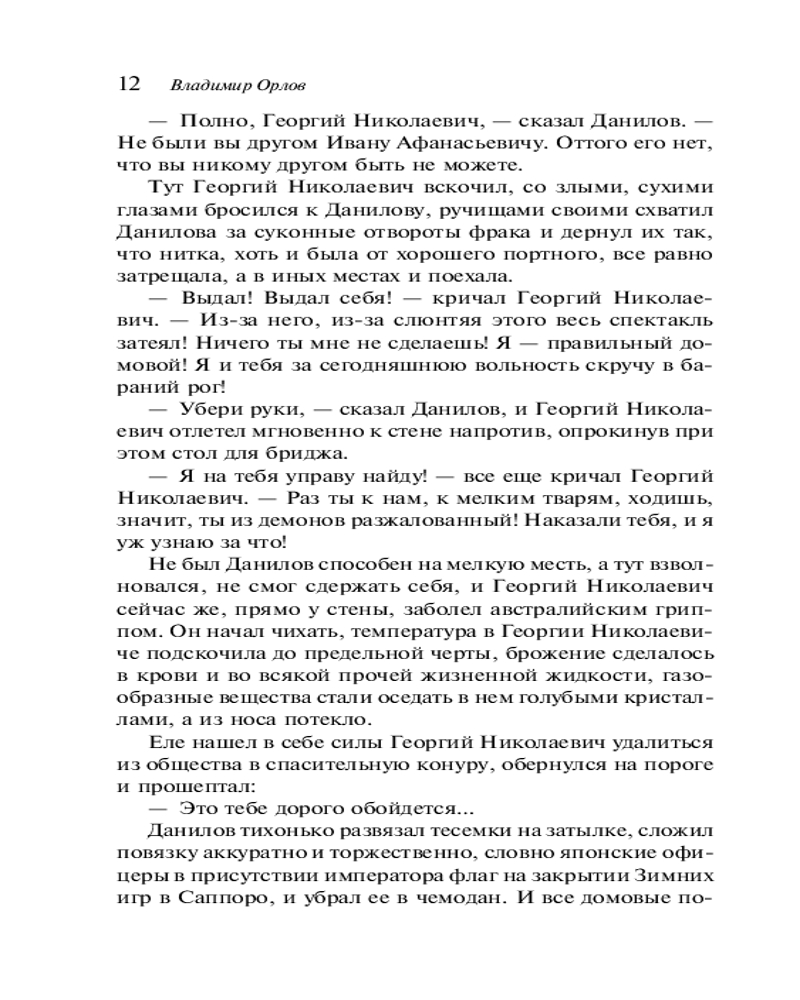 12 Владимир Орлов

— Полно, Георгий Николаевич, — сказал Данилов. — Не были вы другом Ивану Афанасьевичу. Оттого его нет, что вы никому другом быть не можете.

Тут Георгий Николаевич вскочил, со злыми, сухими глазами бросился к Данилову, ручищами своими схватил Данилова за суконные отвороты фрака и дернул их так, что нитка, хоть и была от хорошего портного, все равно затрещала, а в иных местах и поехала.

— Выдал! Выдал себя! — кричал Георгий Николаевич. — Из-за него, из-за слюнтяя этого весь спектакль затеял! Ничего ты мне не сделаешь! Я — правильный домовой! Я и тебя за сегодняшнюю вольность скручу в бараний рог!

— Убери руки, — сказал Данилов, и Георгий Николаевич отлетел мгновенно к стене напротив, опрокинув при этом стол для бриджа.

— Я на тебя управу найду! — все еще кричал Георгий Николаевич. — Раз ты к нам, к мелким тварям, ходишь, значит, ты из демонов разжалованный! Наказали тебя, и я уж узнаю за что!

Не был Данилов способен на мелкую месть, а тут взволновался, не смог сдержать себя, и Георгий Николаевич сейчас же, прямо у стены, заболел австралийским гриппом. Он начал чихать, температура в Георгии Николаевиче подскочила до предельной черты, брожение сделалось в крови и во всякой прочей жизненной жидкости, газообразные вещества стали оседать в нем голубыми кристаллами, а из носа потекло.

Еле нашел в себе силы Георгий Николаевич удалиться из общества в спасительную конуру, обернулся на пороге и прошептал:

— Это тебе дорого обойдется...

Данилов тихонько развязал тесемки на затылке, сложил повязку аккуратно и торжественно, словно японские офицеры в присутствии императора флаг на закрытии Зимних игр в Саппоро, и убрал ее в чемодан. И все домовые по-